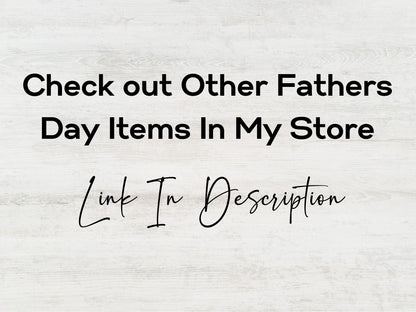 Check out Other Fathers Day Items In My Store

Link In Description